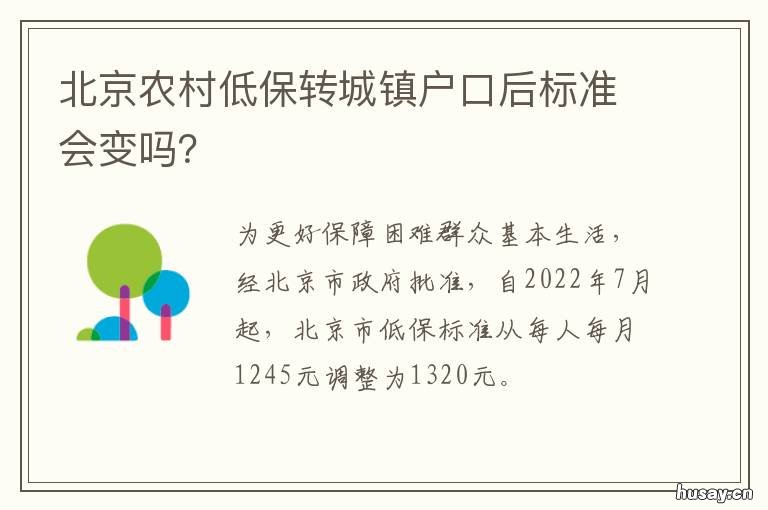 北京农村低保转城镇户口后标准会变吗?

为更好保障困难群众基本生活，经北京市政府批准，自2022年7月起，北京市低保标准从每人每月1245元调整为1320元。

husay.cn